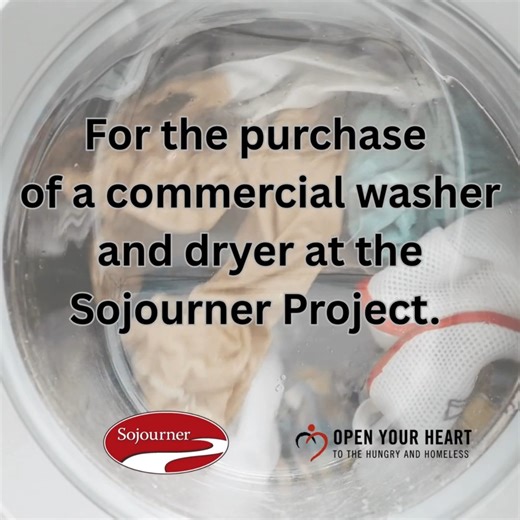 For the purchase of a commercial washer and dryer at the Sojourner Project.

Sojourner

OPEN YOUR HEART
TO THE HUNGRY AND HOMELESS